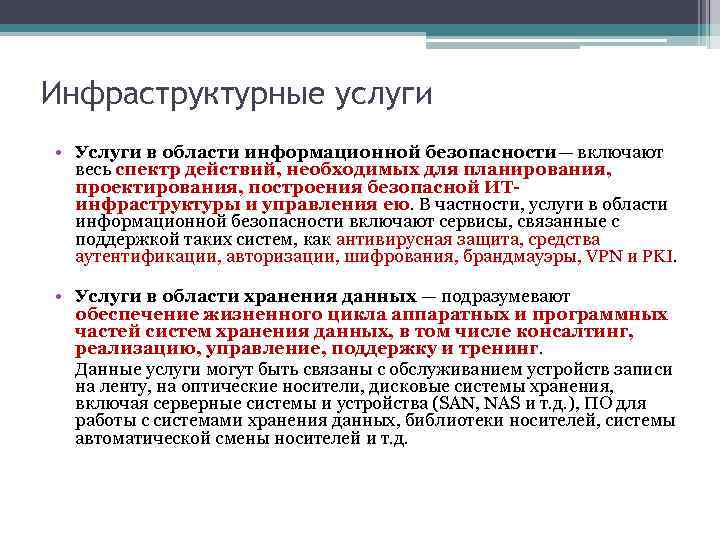 Инфраструктурные услуги

• Услуги в области информационной безопасности— включают весь спектр действий, необходимых для планирования, проектирования, построения безопасной ИТ-инфраструктуры и управления ею. В частности, услуги в области информационной безопасности включают сервисы, связанные с поддержкой таких систем, как антивирусная защита, средства аутентификации, авторизации, шифрования, брандмауэры, VPN и PKI.

• Услуги в области хранения данных — подразумевают обеспечение жизненного цикла аппаратных и программных частей систем хранения данных, в том числе консалтинг, реализацию, управление, поддержку и тренинг.

Данные услуги могут быть связаны с обслуживанием устройств записи на ленту, на оптические носители, дисковые системы хранения, включая серверные системы и устройства (SAN, NAS и т.д.), ПО для работы с системами хранения данных, библиотеки носителей, системы автоматической смены носителей и т.д.